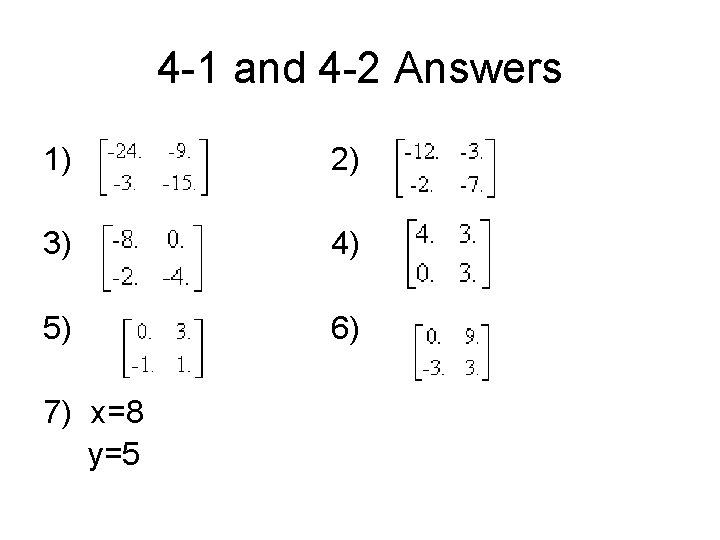 4-1 and 4-2 Answers

1) $\begin{bmatrix} -24. & -9. \\ -3. & -15. \end{bmatrix}$

2) $\begin{bmatrix} -12. & -3. \\ -2. & -7. \end{bmatrix}$

3) $\begin{bmatrix} -8. & 0. \\ -2. & -4. \end{bmatrix}$

4) $\begin{bmatrix} 4. & 3. \\ 0. & 3. \end{bmatrix}$

5) $\begin{bmatrix} 0. & 3. \\ -1. & 1. \end{bmatrix}$

6) $\begin{bmatrix} 0. & 9. \\ -3. & 3. \end{bmatrix}$

7) x=8
y=5